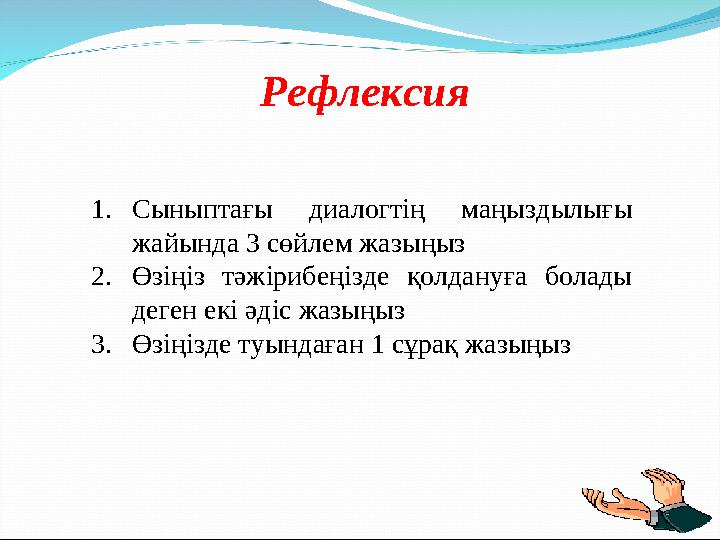 Рефлексия

1. Сыныптағы диалогтің маңыздылығы жайында 3 сөйлем жазыңыз
2. Өзіңіз тәжірибеңізде қолдануға болады деген екі әдіс жазыңыз
3. Өзіңізде туындаған 1 сұрақ жазыңыз